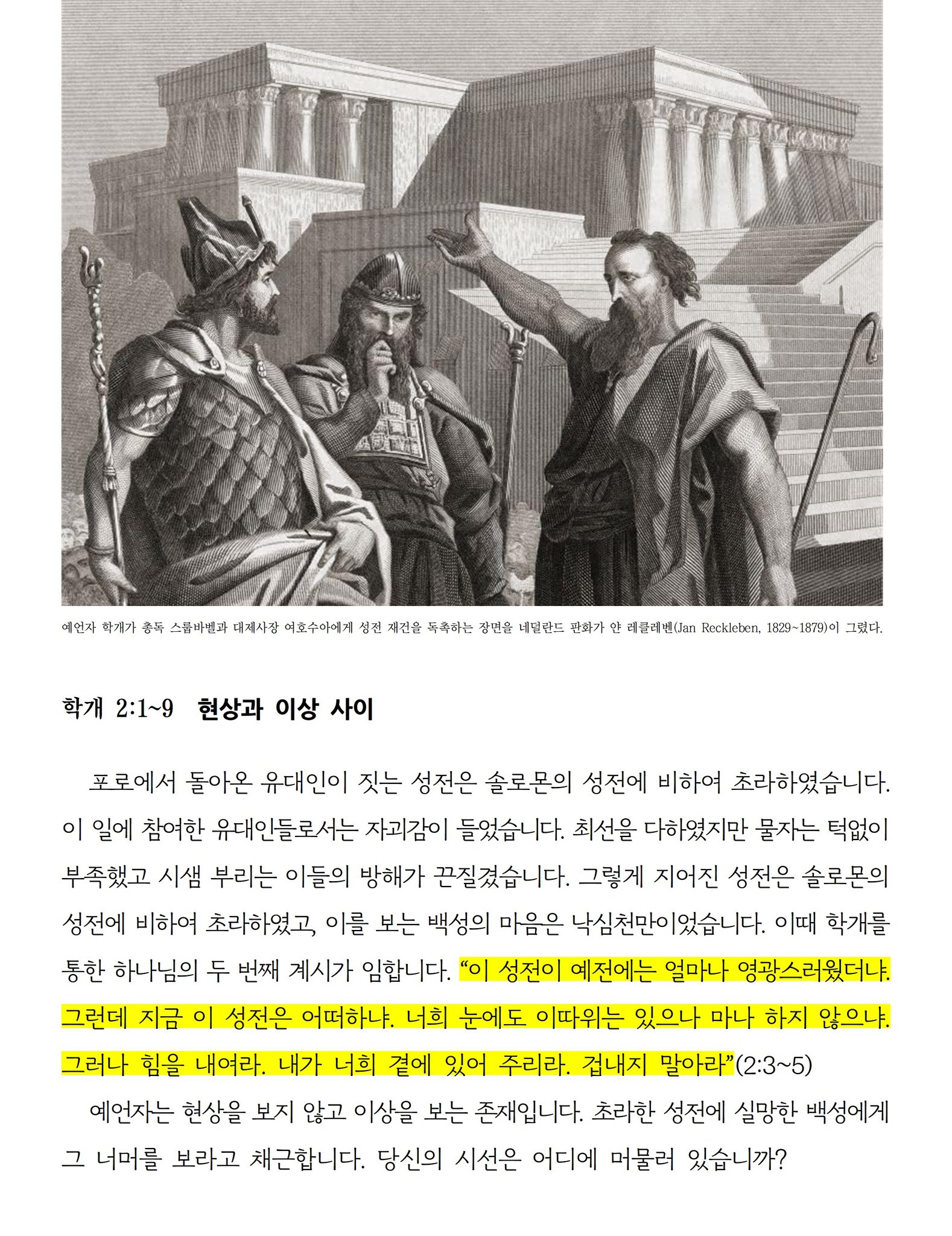 예언자 학개가 총독 스룹바벨과 대제사장 여호수아에게 성전 재건을 독촉하는 장면을 네덜란드 판화가 얀 레클레벤(Jan Reckleben, 1829~1879)이 그렸다.

학개 2:1~9 현상과 이상 사이

포로에서 돌아온 유대인이 짓는 성전은 솔로몬의 성전에 비하여 초라하였습니다. 이 일에 참여한 유대인들로서는 자괴감이 들었습니다. 최선을 다하였지만 물자는 턱없이 부족했고 시샘 부리는 이들의 방해가 끈질겼습니다. 그렇게 지어진 성전은 솔로몬의 성전에 비하여 초라하였고, 이를 보는 백성의 마음은 낙심천만이었습니다. 이때 학개를 통한 하나님의 두 번째 계시가 임합니다. “이 성전이 예전에는 얼마나 영광스러웠더냐. 그런데 지금 이 성전은 어떠하냐. 너희 눈에도 이따위는 있으나 마나 하지 않으냐. 그러나 힘을 내여라. 내가 너희 곁에 있어 주리라. 겁내지 말아라”(2:3~5)

예언자는 현상을 보지 않고 이상을 보는 존재입니다. 초라한 성전에 실망한 백성에게 그 너머를 보라고 채근합니다. 당신의 시선은 어디에 머물러 있습니까?